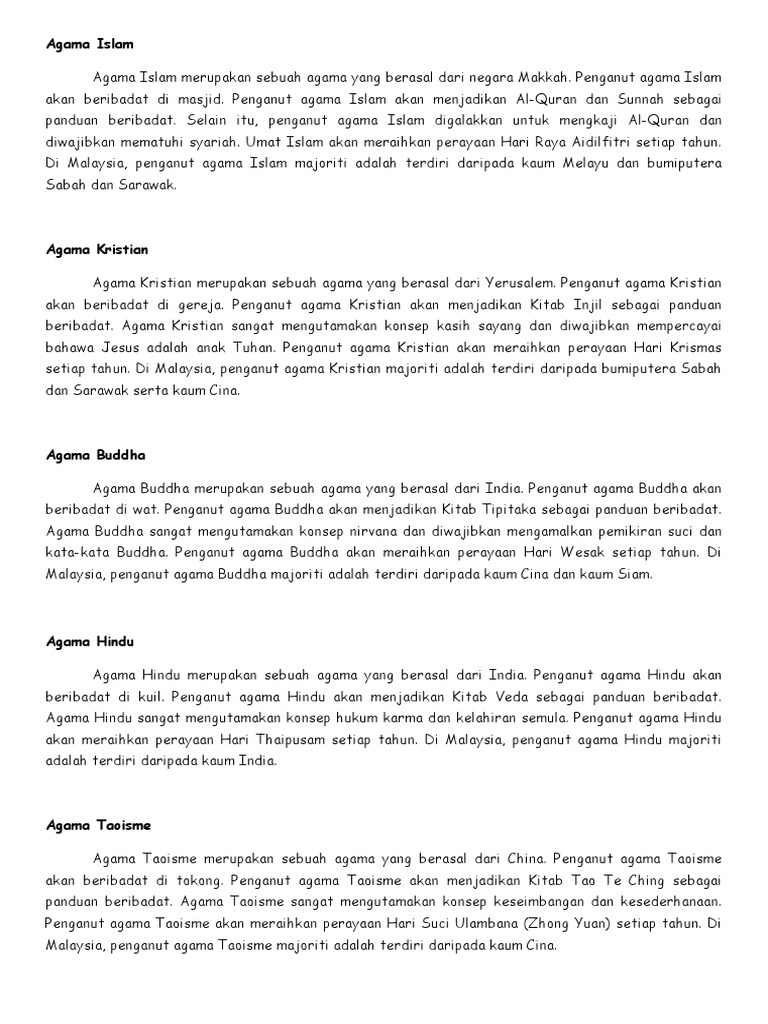 Agama Islam

Agama Islam merupakan sebuah agama yang berasal dari negara Makkah. Penganut agama Islam akan beribadat di masjid. Penganut agama Islam akan menjadikan Al-Quran dan Sunnah sebagai panduan beribadat. Selain itu, penganut agama Islam digalakkan untuk mengkaji Al-Quran dan diwajibkan mematuhi syariah. Umat Islam akan meraihkan perayaan Hari Raya Aidilfitri setiap tahun. Di Malaysia, penganut agama Islam majoriti adalah terdiri daripada kaum Melayu dan bumiputera Sabah dan Sarawak.

Agama Kristian

Agama Kristian merupakan sebuah agama yang berasal dari Yerusalem. Penganut agama Kristian akan beribadat di gereja. Penganut agama Kristian akan menjadikan Kitab Injil sebagai panduan beribadat. Agama Kristian sangat mengutamakan konsep kasih sayang dan diwajibkan mempercayai bahawa Jesus adalah anak Tuhan. Penganut agama Kristian akan meraihkan perayaan Hari Krismas setiap tahun. Di Malaysia, penganut agama Kristian majoriti adalah terdiri daripada bumiputera Sabah dan Sarawak serta kaum Cina.

Agama Buddha

Agama Buddha merupakan sebuah agama yang berasal dari India. Penganut agama Buddha akan beribadat di wat. Penganut agama Buddha akan menjadikan Kitab Tipitaka sebagai panduan beribadat. Agama Buddha sangat mengutamakan konsep nirvana dan diwajibkan mengamalkan pemikiran suci dan kata-kata Buddha. Penganut agama Buddha akan meraihkan perayaan Hari Wesak setiap tahun. Di Malaysia, penganut agama Buddha majoriti adalah terdiri daripada kaum Cina dan kaum Siam.

Agama Hindu

Agama Hindu merupakan sebuah agama yang berasal dari India. Penganut agama Hindu akan beribadat di kuil. Penganut agama Hindu akan menjadikan Kitab Veda sebagai panduan beribadat. Agama Hindu sangat mengutamakan konsep hukum karma dan kelahiran semula. Penganut agama Hindu akan meraihkan perayaan Hari Thaipusam setiap tahun. Di Malaysia, penganut agama Hindu majoriti adalah terdiri daripada kaum India.

Agama Taoisme

Agama Taoisme merupakan sebuah agama yang berasal dari China. Penganut agama Taoisme akan beribadat di tokong. Penganut agama Taoisme akan menjadikan Kitab Tao Te Ching sebagai panduan beribadat. Agama Taoisme sangat mengutamakan konsep keseimbangan dan kesederhanaan. Penganut agama Taoisme akan meraihkan perayaan Hari Suci Ulambana (Zhong Yuan) setiap tahun. Di Malaysia, penganut agama Taoisme majoriti adalah terdiri daripada kaum Cina.